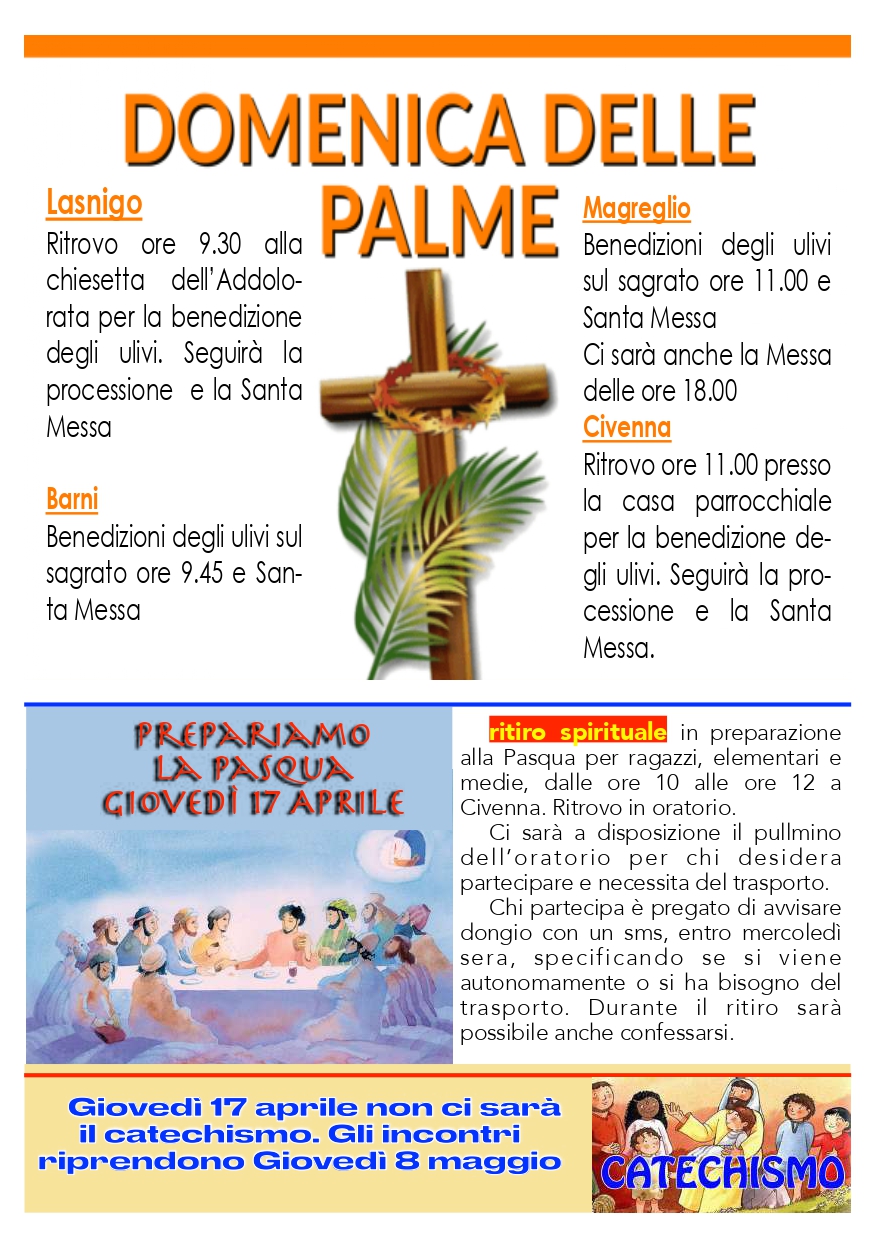 DOMENICA DELLE PALME

Lasnigo
Ritrovo ore 9.30 alla chiesetta dell'Addolorata per la benedizione degli ulivi. Seguirà la processione e la Santa Messa

Barni
Benedizioni degli ulivi sul sagrato ore 9.45 e Santa Messa

Magreglio
Benedizioni degli ulivi sul sagrato ore 11.00 e Santa Messa
Ci sarà anche la Messa delle ore 18.00

Civenna
Ritrovo ore 11.00 presso la casa parrocchiale per la benedizione degli ulivi. Seguirà la processione e la Santa Messa.

PREPARIAMO LA PASQUA GIOVEDÌ 17 APRILE

ritiro spirituale in preparazione alla Pasqua per ragazzi, elementari e medie, dalle ore 10 alle ore 12 a Civenna. Ritrovo in oratorio.

Ci sarà a disposizione il pullmino dell'oratorio per chi desidera partecipare e necessita del trasporto.

Chi partecipa è pregato di avvisare dongio con un sms, entro mercoledì sera, specificando se si viene autonomamente o si ha bisogno del trasporto. Durante il ritiro sarà possibile anche confessarsi.

Giovedì 17 aprile non ci sarà il catechismo. Gli incontri riprendono Giovedì 8 maggio

CATECHISMO